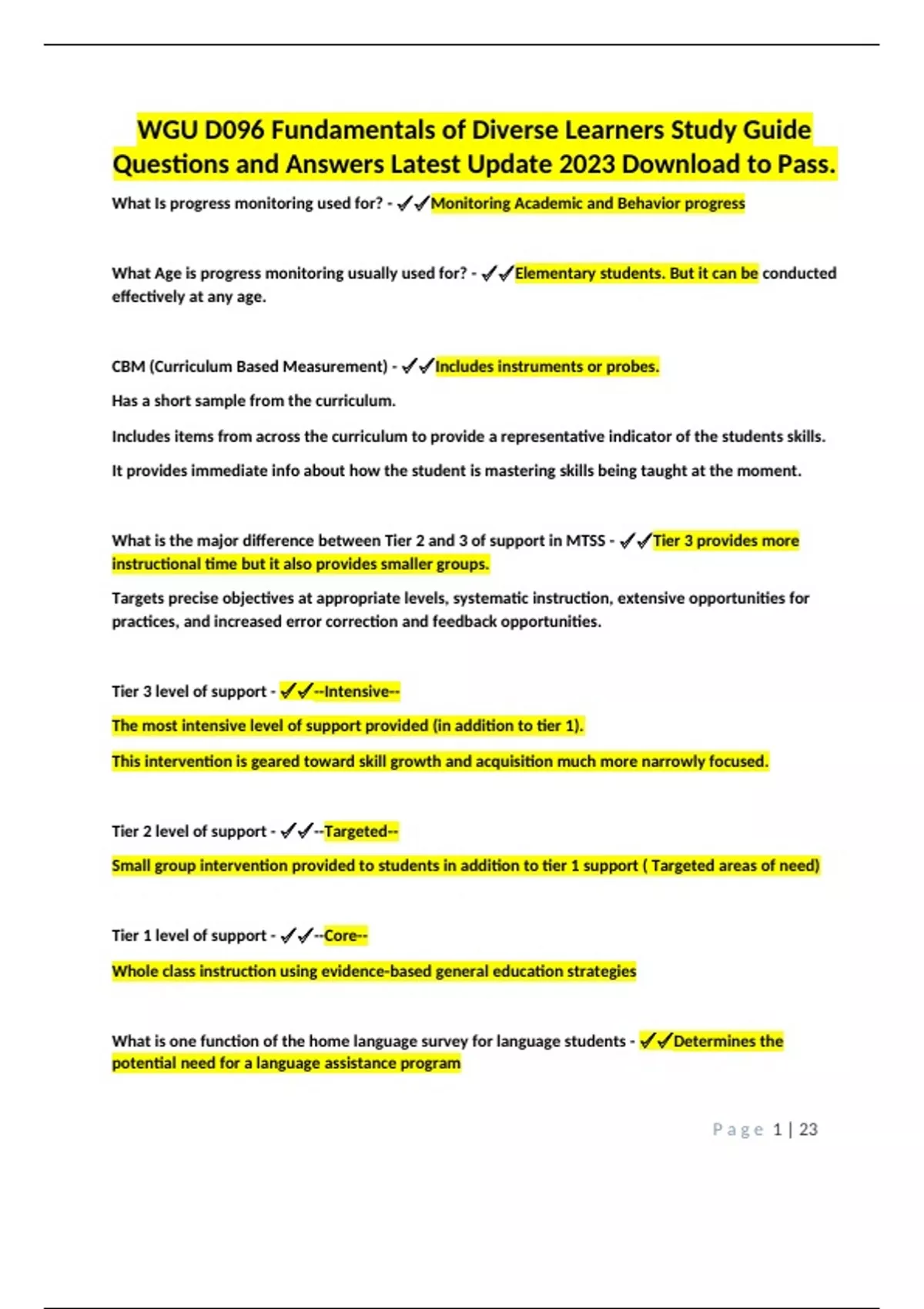 WGU D096 Fundamentals of Diverse Learners Study Guide Questions and Answers Latest Update 2023 Download to Pass.

What Is progress monitoring used for? - ✓✓Monitoring Academic and Behavior progress

What Age is progress monitoring usually used for? - ✓✓Elementary students. But it can be conducted effectively at any age.

CBM (Curriculum Based Measurement) - ✓✓Includes instruments or probes.

Has a short sample from the curriculum.

Includes items from across the curriculum to provide a representative indicator of the students skills.

It provides immediate info about how the student is mastering skills being taught at the moment.

What is the major difference between Tier 2 and 3 of support in MTSS - ✓✓Tier 3 provides more instructional time but it also provides smaller groups.

Targets precise objectives at appropriate levels, systematic instruction, extensive opportunities for practices, and increased error correction and feedback opportunities.

Tier 3 level of support - ✓✓--Intensive--

The most intensive level of support provided (in addition to tier 1).

This intervention is geared toward skill growth and acquisition much more narrowly focused.

Tier 2 level of support - ✓✓--Targeted--

Small group intervention provided to students in addition to tier 1 support ( Targeted areas of need)

Tier 1 level of support - ✓✓--Core--

Whole class instruction using evidence-based general education strategies

What is one function of the home language survey for language students - ✓✓Determines the potential need for a language assistance program

Page 1 | 23